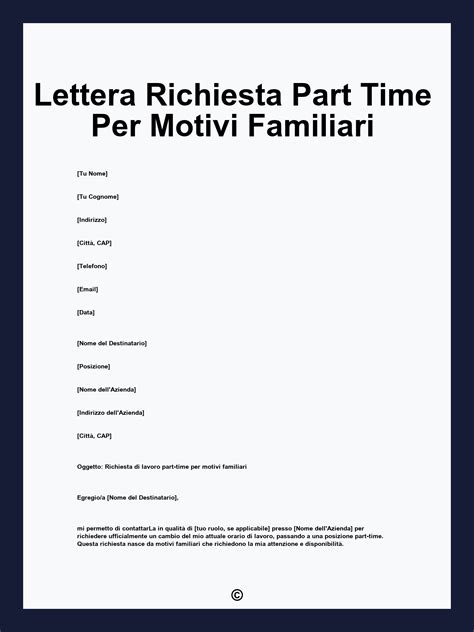 Lettera Richiesta Part Time Per Motivi Familiari

[Tu Nome]

[Tu Cognome]

[Indirizzo]

[Città, CAP]

[Telefono]

[Email]

[Data]

[Nome del Destinatario]

[Posizione]

[Nome dell'Azienda]

[Indirizzo dell'Azienda]

[Città, CAP]

Oggetto: Richiesta di lavoro part-time per motivi familiari

Egregio/a [Nome del Destinatario],

mi permetto di contattarLa in qualità di [tuo ruolo, se applicabile] presso [Nome dell'Azienda] per richiedere ufficialmente un cambio del mio attuale orario di lavoro, passando a una posizione part-time. Questa richiesta nasce da motivi familiari che richiedono la mia attenzione e disponibilità.

©